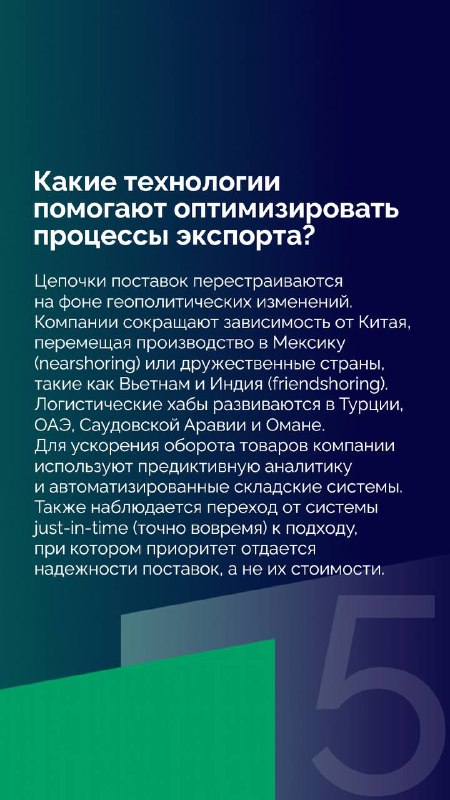 Какие технологии помогают оптимизировать процессы экспорта?

Цепочки поставок перестраиваются на фоне геополитических изменений. Компании сокращают зависимость от Китая, перемещая производство в Мексику (nearshoring) или дружественные страны, такие как Вьетнам и Индия (friendshoring). Логистические хабы развиваются в Турции, ОАЭ, Саудовской Аравии и Омане. Для ускорения оборота товаров компании используют предиктивную аналитику и автоматизированные складские системы. Также наблюдается переход от системы just-in-time (точно вовремя) к подходу, при котором приоритет отдается надежности поставок, а не их стоимости.

5